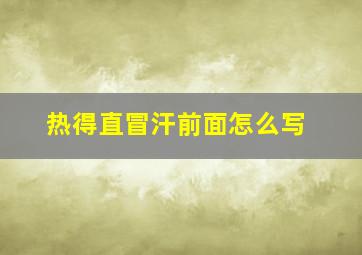 热得直冒汗前面怎么写